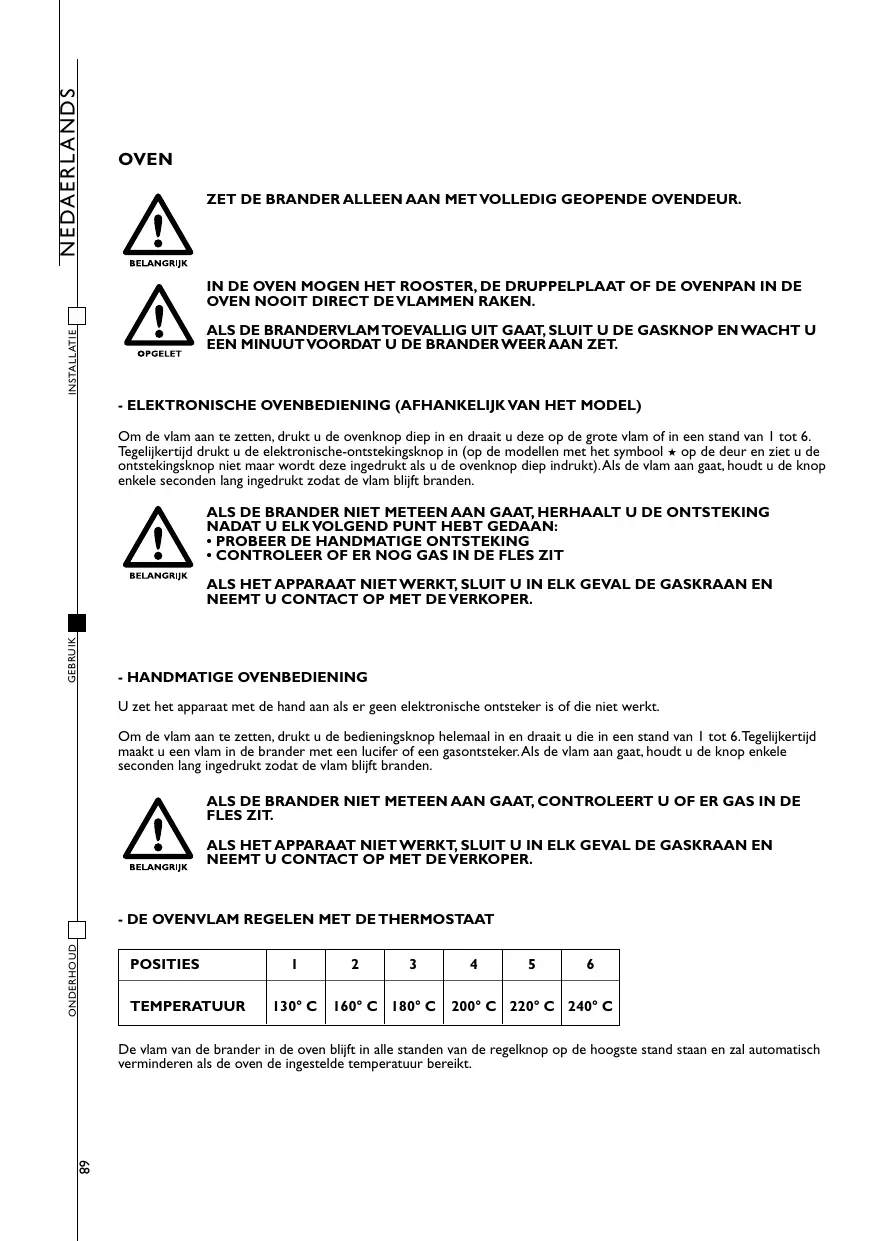 NEDAERLANDS

INSTALLATIE

GEBRUIK

ONDERHOUD

89

OVEN

BELANGRIJK

ZET DE BRANDER ALLEEN AAN MET VOLLEDIG GEOPENDE OVENDEUR.

OPGELET

IN DE OVEN MOGEN HET ROOSTER, DE DRUPPELPLAAT OF DE OVENPAN IN DE OVEN NOOIT DIRECT DE VLAMMEN RAKEN.

ALS DE BRANDERVLAM TOEVALLIG UIT GAAT, SLUIT U DE GASKNOP EN WACHT U EEN MINUUT VOORDAT U DE BRANDER WEER AAN ZET.

- ELEKTRONISCHE OVENBEDIENING (AFHANKELIJK VAN HET MODEL)

Om de vlam aan te zetten, drukt u de ovenknop diep in en draait u deze op de grote vlam of in een stand van 1 tot 6. Tegelijkertijd drukt u de elektronische-ontstekingsknop in (op de modellen met het symbool ★ op de deur en ziet u de ontstekingsknop niet maar wordt deze ingedrukt als u de ovenknop diep indrukt). Als de vlam aan gaat, houdt u de knop enkele seconden lang ingedrukt zodat de vlam blijft branden.

BELANGRIJK

ALS DE BRANDER NIET METEEN AAN GAAT, HERHAALT U DE ONTSTEKING NADAT U ELK VOLGEND PUNT HEBT GEDAAN:
• PROBEER DE HANDMATIGE ONTSTEKING
• CONTROLEER OF ER NOG GAS IN DE FLES ZIT

ALS HET APPARAAT NIET WERKT, SLUIT U IN ELK GEVAL DE GASKRAAN EN NEEMT U CONTACT OP MET DE VERKOPER.

- HANDMATIGE OVENBEDIENING

U zet het apparaat met de hand aan als er geen elektronische ontsteker is of die niet werkt.

Om de vlam aan te zetten, drukt u de bedieningsknop helemaal in en draait u die in een stand van 1 tot 6. Tegelijkertijd maakt u een vlam in de brander met een lucifer of een gasontsteker. Als de vlam aan gaat, houdt u de knop enkele seconden lang ingedrukt zodat de vlam blijft branden.

BELANGRIJK

ALS DE BRANDER NIET METEEN AAN GAAT, CONTROLEERT U OF ER GAS IN DE FLES ZIT.

ALS HET APPARAAT NIET WERKT, SLUIT U IN ELK GEVAL DE GASKRAAN EN NEEMT U CONTACT OP MET DE VERKOPER.

- DE OVENVLAM REGELEN MET DE THERMOSTAAT

| POSITIES | 1 | 2 | 3 | 4 | 5 | 6 |
|---|---|---|---|---|---|---|
| TEMPERATUUR | 130° C | 160° C | 180° C | 200° C | 220° C | 240° C |

De vlam van de brander in de oven blijft in alle standen van de regelknop op de hoogste stand staan en zal automatisch verminderen als de oven de ingestelde temperatuur bereikt.